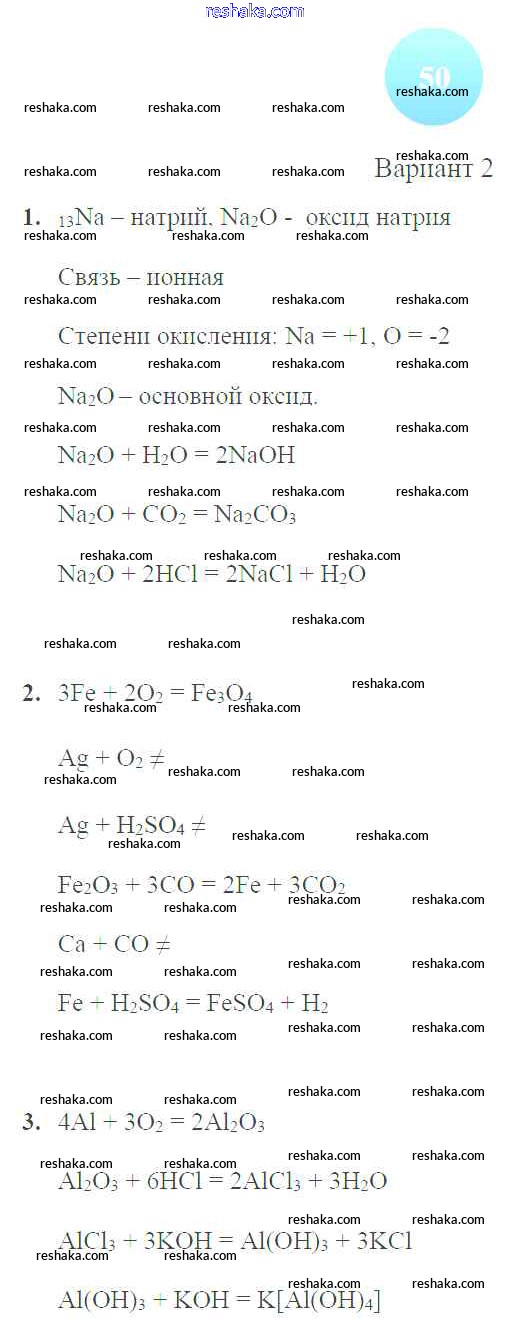 50

Вариант 2

1. $_{13}Na$ – натрий, $Na_2O$ - оксид натрия

Связь – ионная

Степени окисления: Na = +1, O = -2

$Na_2O$ – основной оксид.

$Na_2O + H_2O = 2NaOH$

$Na_2O + CO_2 = Na_2CO_3$

$Na_2O + 2HCl = 2NaCl + H_2O$

2. $3Fe + 2O_2 = Fe_3O_4$

$Ag + O_2 \neq$

$Ag + H_2SO_4 \neq$

$Fe_2O_3 + 3CO = 2Fe + 3CO_2$

$Ca + CO \neq$

$Fe + H_2SO_4 = FeSO_4 + H_2$

3. $4Al + 3O_2 = 2Al_2O_3$

$Al_2O_3 + 6HCl = 2AlCl_3 + 3H_2O$

$AlCl_3 + 3KOH = Al(OH)_3 + 3KCl$

$Al(OH)_3 + KOH = K[Al(OH)_4]$

reshaka.com